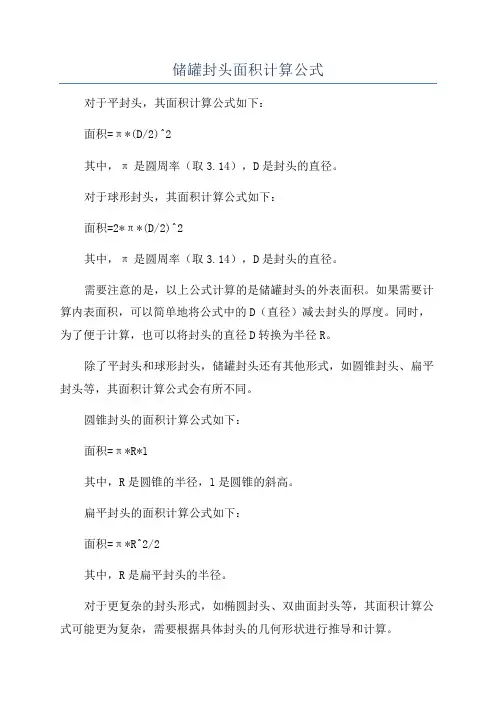 储罐封头面积计算公式

对于平封头，其面积计算公式如下：

面积=π*(D/2)^2

其中，π是圆周率（取3.14），D是封头的直径。

对于球形封头，其面积计算公式如下：

面积=2*π*(D/2)^2

其中，π是圆周率（取3.14），D是封头的直径。

需要注意的是，以上公式计算的是储罐封头的外表面积。如果需要计算内表面积，可以简单地将公式中的D（直径）减去封头的厚度。同时，为了便于计算，也可以将封头的直径D转换为半径R。

除了平封头和球形封头，储罐封头还有其他形式，如圆锥封头、扁平封头等，其面积计算公式会有所不同。

圆锥封头的面积计算公式如下：

面积=π*R*l

其中，R是圆锥的半径，l是圆锥的斜高。

扁平封头的面积计算公式如下：

面积=π*R^2/2

其中，R是扁平封头的半径。

对于更复杂的封头形式，如椭圆封头、双曲面封头等，其面积计算公式可能更为复杂，需要根据具体封头的几何形状进行推导和计算。